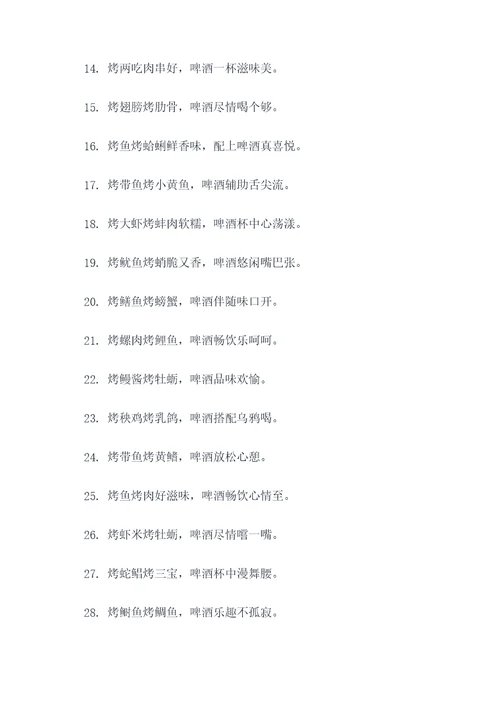 14. 烤两吃肉串好，啤酒一杯滋味美。

15. 烤翅膀烤肋骨，啤酒尽情喝个够。

16. 烤鱼烤蛤蜊鲜香味，配上啤酒真喜悦。

17. 烤带鱼烤小黄鱼，啤酒辅助舌尖流。

18. 烤大虾烤蚌肉软糯，啤酒杯中心荡漾。

19. 烤鱿鱼烤蛸脆又香，啤酒悠闲嘴巴张。

20. 烤鳝鱼烤螃蟹，啤酒伴随味口开。

21. 烤螺肉烤鲤鱼，啤酒畅饮乐呵呵。

22. 烤鳗酱烤牡蛎，啤酒品味欢愉。

23. 烤秧鸡烤乳鸽，啤酒搭配乌鸦喝。

24. 烤带鱼烤黄鳝，啤酒放松心憩。

25. 烤鱼烤肉好滋味，啤酒畅饮心情至。

26. 烤虾米烤牡蛎，啤酒尽情嚐一嘴。

27. 烤蛇鲳烤三宝，啤酒杯中漫舞腰。

28. 烤鲥鱼烤鲷鱼，啤酒乐趣不孤寂。